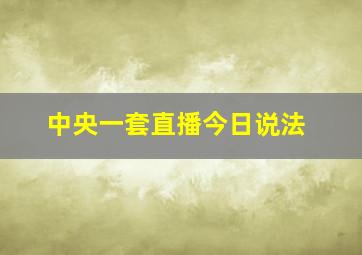 中央一套直播今日说法